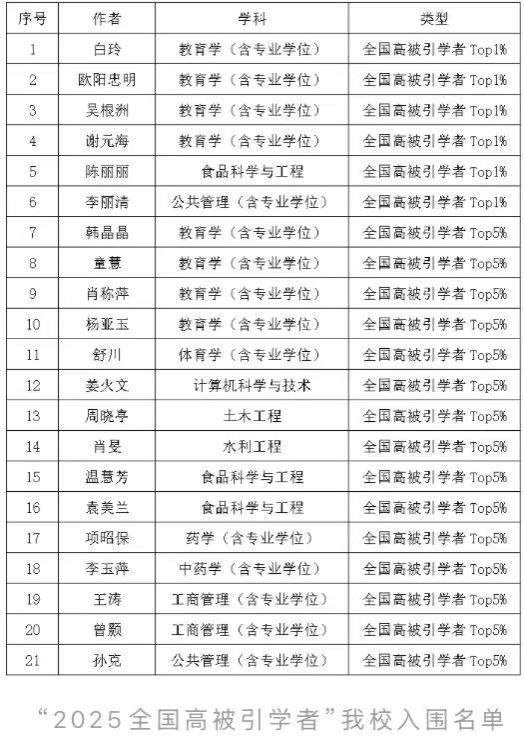 | 序号 | 作者 | 学科 | 类型 |
|---|---|---|---|
| 1 | 白玲 | 教育学（含专业学位） | 全国高被引学者 Top1% |
| 2 | 欧阳忠明 | 教育学（含专业学位） | 全国高被引学者 Top1% |
| 3 | 吴根洲 | 教育学（含专业学位） | 全国高被引学者 Top1% |
| 4 | 谢元海 | 教育学（含专业学位） | 全国高被引学者 Top1% |
| 5 | 陈丽丽 | 食品科学与工程 | 全国高被引学者 Top1% |
| 6 | 李丽清 | 公共管理（含专业学位） | 全国高被引学者 Top1% |
| 7 | 韩晶晶 | 教育学（含专业学位） | 全国高被引学者 Top5% |
| 8 | 童慧 | 教育学（含专业学位） | 全国高被引学者 Top5% |
| 9 | 肖称萍 | 教育学（含专业学位） | 全国高被引学者 Top5% |
| 10 | 杨亚玉 | 教育学（含专业学位） | 全国高被引学者 Top5% |
| 11 | 舒川 | 体育学（含专业学位） | 全国高被引学者 Top5% |
| 12 | 姜火文 | 计算机科学与技术 | 全国高被引学者 Top5% |
| 13 | 周晓亭 | 土木工程 | 全国高被引学者 Top5% |
| 14 | 肖旻 | 水利工程 | 全国高被引学者 Top5% |
| 15 | 温慧芳 | 食品科学与工程 | 全国高被引学者 Top5% |
| 16 | 袁美兰 | 食品科学与工程 | 全国高被引学者 Top5% |
| 17 | 项昭保 | 药学（含专业学位） | 全国高被引学者 Top5% |
| 18 | 李玉萍 | 中药学（含专业学位） | 全国高被引学者 Top5% |
| 19 | 王涛 | 工商管理（含专业学位） | 全国高被引学者 Top5% |
| 20 | 曾颢 | 工商管理（含专业学位） | 全国高被引学者 Top5% |
| 21 | 孙克 | 公共管理（含专业学位） | 全国高被引学者 Top5% |

“2025全国高被引学者”我校入围名单